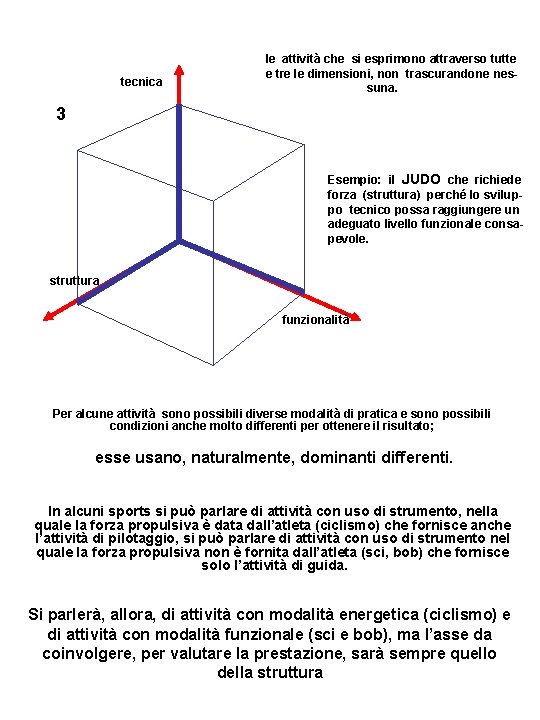 le attività che si esprimono attraverso tutte e tre le dimensioni, non trascurandone nessuna.

tecnica

3

Esempio: il JUDO che richiede forza (struttura) perché lo sviluppo tecnico possa raggiungere un adeguato livello funzionale consapevole.

struttura

funzionalità

Per alcune attività sono possibili diverse modalità di pratica e sono possibili condizioni anche molto differenti per ottenere il risultato;

esse usano, naturalmente, dominanti differenti.

In alcuni sports si può parlare di attività con uso di strumento, nella quale la forza propulsiva è data dall'atleta (ciclismo) che fornisce anche l'attività di pilotaggio, si può parlare di attività con uso di strumento nel quale la forza propulsiva non è fornita dall'atleta (sci, bob) che fornisce solo l'attività di guida.

Si parlerà, allora, di attività con modalità energetica (ciclismo) e di attività con modalità funzionale (sci e bob), ma l'asse da coinvolgere, per valutare la prestazione, sarà sempre quello della struttura